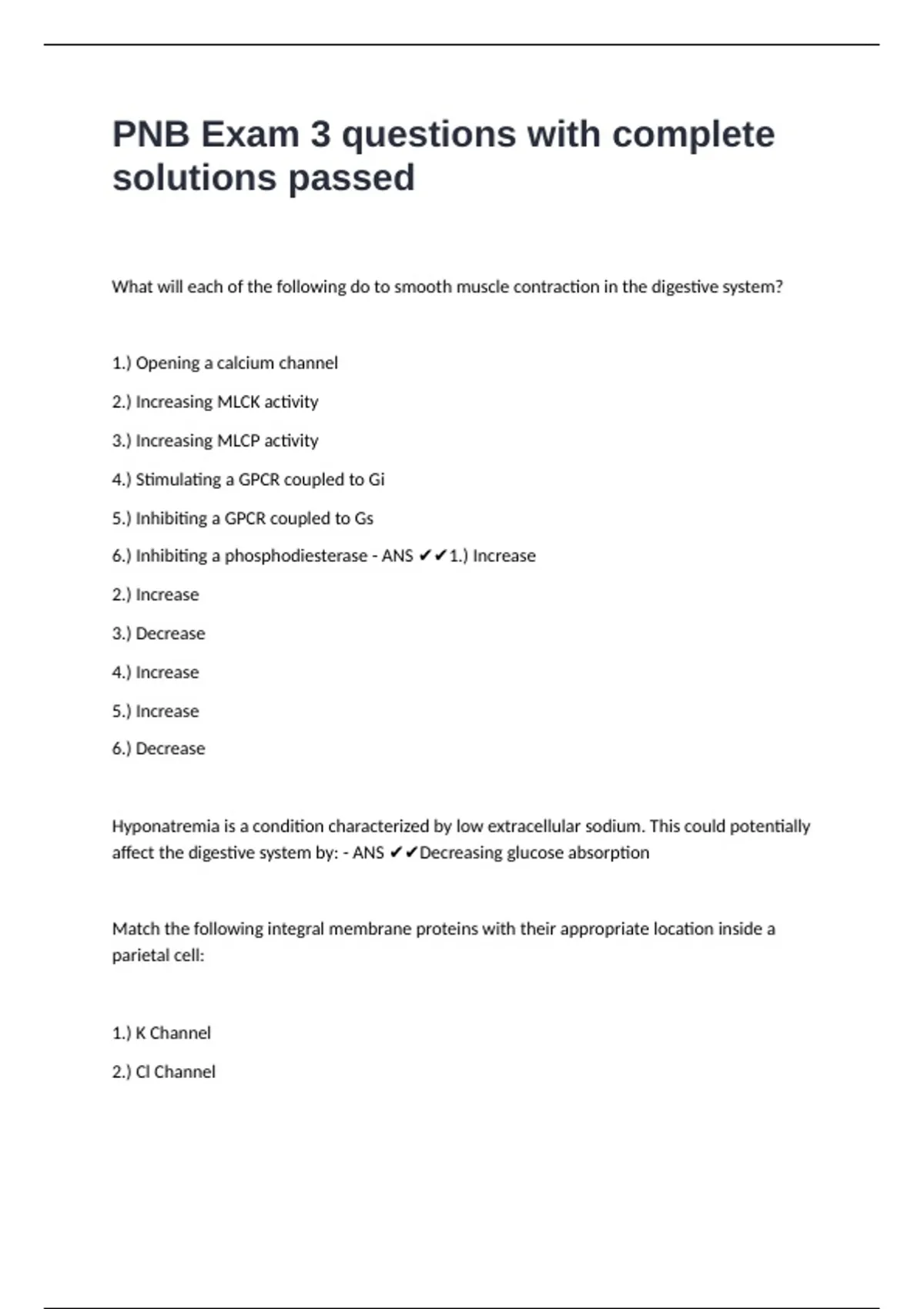 PNB Exam 3 questions with complete solutions passed

What will each of the following do to smooth muscle contraction in the digestive system?

1.) Opening a calcium channel

2.) Increasing MLCK activity

3.) Increasing MLCP activity

4.) Stimulating a GPCR coupled to Gi

5.) Inhibiting a GPCR coupled to Gs

6.) Inhibiting a phosphodiesterase - ANS ✔✔1.) Increase

2.) Increase

3.) Decrease

4.) Increase

5.) Increase

6.) Decrease

Hyponatremia is a condition characterized by low extracellular sodium. This could potentially affect the digestive system by: - ANS ✔✔Decreasing glucose absorption

Match the following integral membrane proteins with their appropriate location inside a parietal cell:

1.) K Channel

2.) Cl Channel